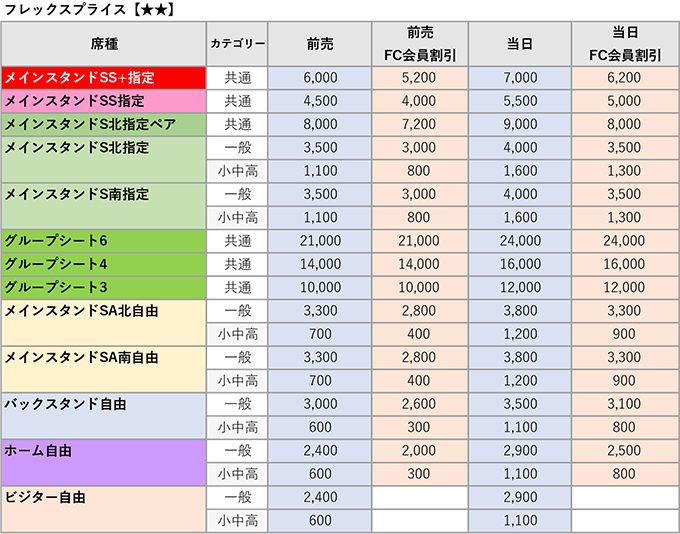 フレックスプライス【★★】

| 席種 | カテゴリー | 前売 | 前売 FC会員割引 | 当日 | 当日 FC会員割引 |
|---|---|---|---|---|---|
| メインスタンドSS+指定 | 共通 | 6,000 | 5,200 | 7,000 | 6,200 |
| メインスタンドSS指定 | 共通 | 4,500 | 4,000 | 5,500 | 5,000 |
| メインスタンドS北指定ペア | 共通 | 8,000 | 7,200 | 9,000 | 8,000 |
| メインスタンドS北指定 | 一般 | 3,500 | 3,000 | 4,000 | 3,500 |
| | 小中高 | 1,100 | 800 | 1,600 | 1,300 |
| メインスタンドS南指定 | 一般 | 3,500 | 3,000 | 4,000 | 3,500 |
| | 小中高 | 1,100 | 800 | 1,600 | 1,300 |
| グループシート6 | 共通 | 21,000 | 21,000 | 24,000 | 24,000 |
| グループシート4 | 共通 | 14,000 | 14,000 | 16,000 | 16,000 |
| グループシート3 | 共通 | 10,000 | 10,000 | 12,000 | 12,000 |
| メインスタンドSA北自由 | 一般 | 3,300 | 2,800 | 3,800 | 3,300 |
| | 小中高 | 700 | 400 | 1,200 | 900 |
| メインスタンドSA南自由 | 一般 | 3,300 | 2,800 | 3,800 | 3,300 |
| | 小中高 | 700 | 400 | 1,200 | 900 |
| バックスタンド自由 | 一般 | 3,000 | 2,600 | 3,500 | 3,100 |
| | 小中高 | 600 | 300 | 1,100 | 800 |
| ホーム自由 | 一般 | 2,400 | 2,000 | 2,900 | 2,500 |
| | 小中高 | 600 | 300 | 1,100 | 800 |
| ビジター自由 | 一般 | 2,400 | | 2,900 | |
| | 小中高 | 600 | | 1,100 | |